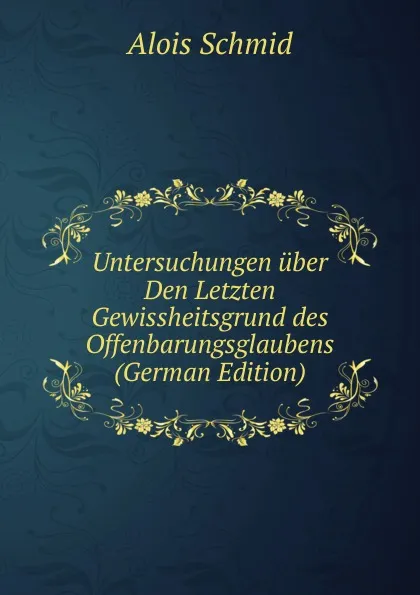 Alois Schmid

Untersuchungen über Den Letzten Gewissheitsgrund des Offenbarungsglaubens (German Edition)